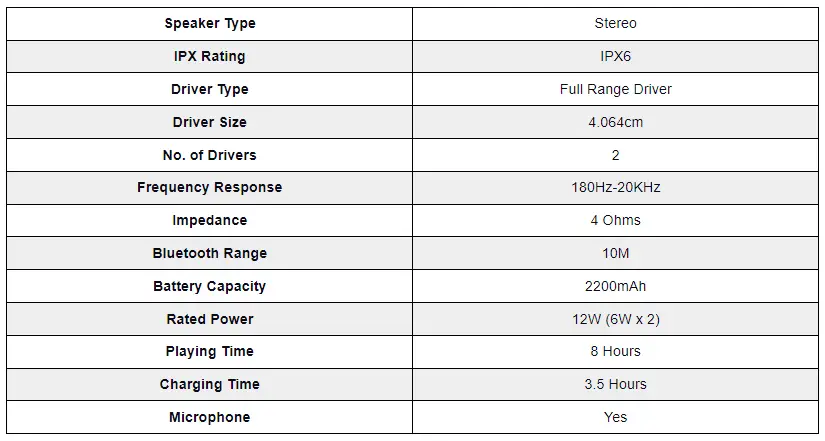 | Speaker Type | Stereo |
|---|---|
| IPX Rating | IPX6 |
| Driver Type | Full Range Driver |
| Driver Size | 4.064cm |
| No. of Drivers | 2 |
| Frequency Response | 180Hz-20KHz |
| Impedance | 4 Ohms |
| Bluetooth Range | 10M |
| Battery Capacity | 2200mAh |
| Rated Power | 12W (6W x 2) |
| Playing Time | 8 Hours |
| Charging Time | 3.5 Hours |
| Microphone | Yes |